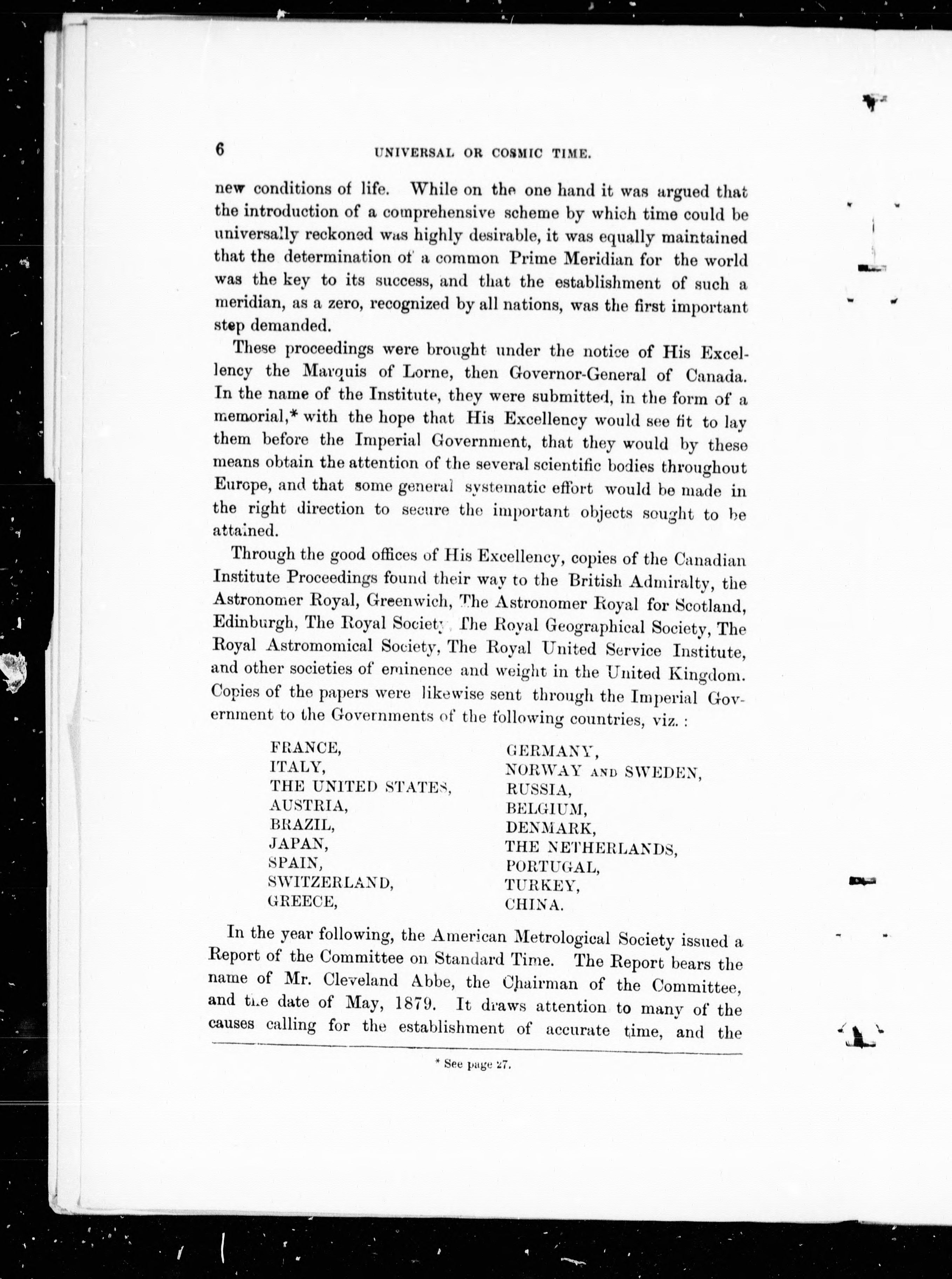 6 UNIVERSAL OR COSMIC TIME.

new conditions of life. While on the one hand it was argued that the introduction of a comprehensive scheme by which time could be universally reckoned was highly desirable, it was equally maintained that the determination of a common Prime Meridian for the world was the key to its success, and that the establishment of such a meridian, as a zero, recognized by all nations, was the first important step demanded.

These proceedings were brought under the notice of His Excellency the Marquis of Lorne, then Governor-General of Canada. In the name of the Institute, they were submitted, in the form of a memorial,* with the hope that His Excellency would see fit to lay them before the Imperial Government, that they would by these means obtain the attention of the several scientific bodies throughout Europe, and that some general systematic effort would be made in the right direction to secure the important objects sought to be attained.

Through the good offices of His Excellency, copies of the Canadian Institute Proceedings found their way to the British Admiralty, the Astronomer Royal, Greenwich, The Astronomer Royal for Scotland, Edinburgh, The Royal Society, The Royal Geographical Society, The Royal Astromomical Society, The Royal United Service Institute, and other societies of eminence and weight in the United Kingdom. Copies of the papers were likewise sent through the Imperial Government to the Governments of the following countries, viz.:

FRANCE,
ITALY,
THE UNITED STATES,
AUSTRIA,
BRAZIL,
JAPAN,
SPAIN,
SWITZERLAND,
GREECE,

GERMANY,
NORWAY AND SWEDEN,
RUSSIA,
BELGIUM,
DENMARK,
THE NETHERLANDS,
PORTUGAL,
TURKEY,
CHINA.

In the year following, the American Metrological Society issued a Report of the Committee on Standard Time. The Report bears the name of Mr. Cleveland Abbe, the Chairman of the Committee, and the date of May, 1879. It draws attention to many of the causes calling for the establishment of accurate time, and the

* See page 27.